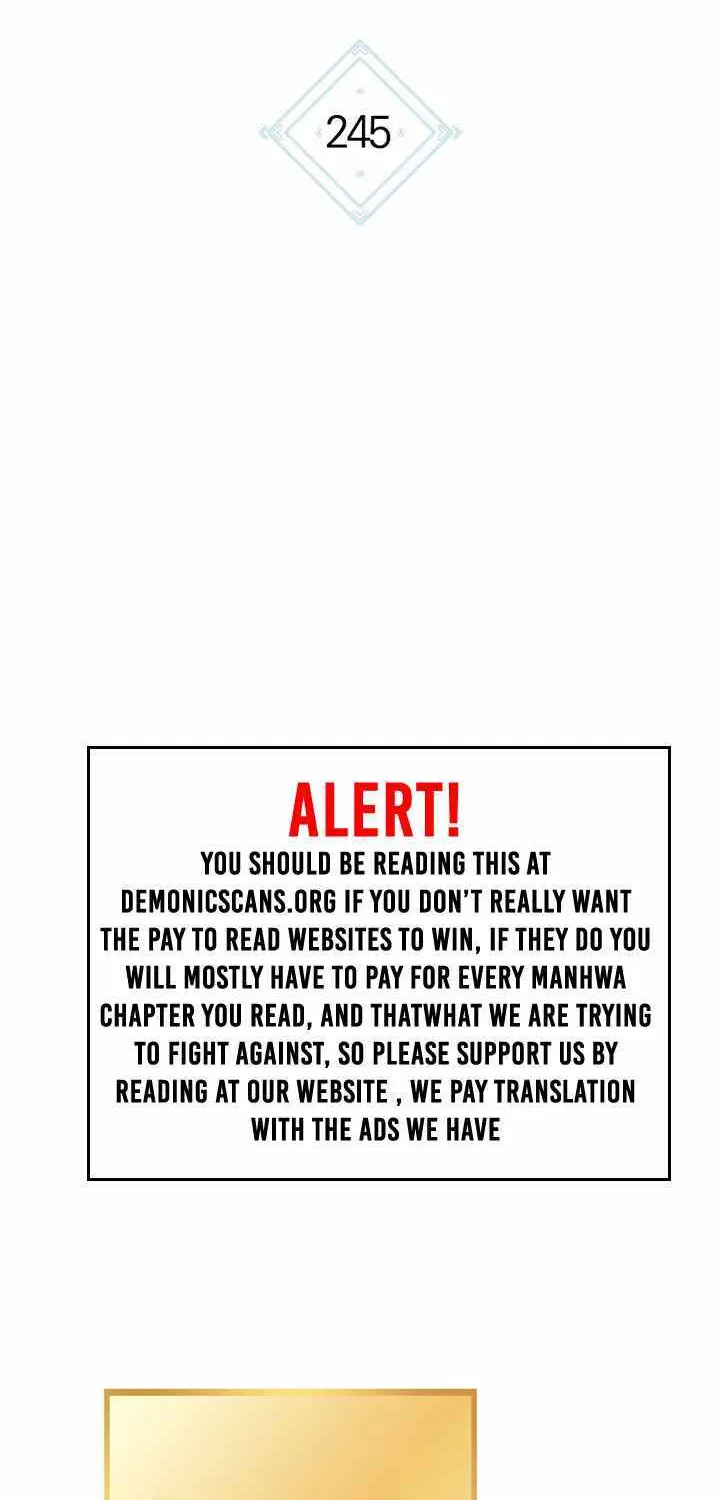 245

ALERT!

YOU SHOULD BE READING THIS AT DEMONICSCANS.ORG IF YOU DON'T REALLY WANT THE PAY TO READ WEBSITES TO WIN, IF THEY DO YOU WILL MOSTLY HAVE TO PAY FOR EVERY MANHWA CHAPTER YOU READ, AND THATWHAT WE ARE TRYING TO FIGHT AGAINST, SO PLEASE SUPPORT US BY READING AT OUR WEBSITE , WE PAY TRANSLATION WITH THE ADS WE HAVE